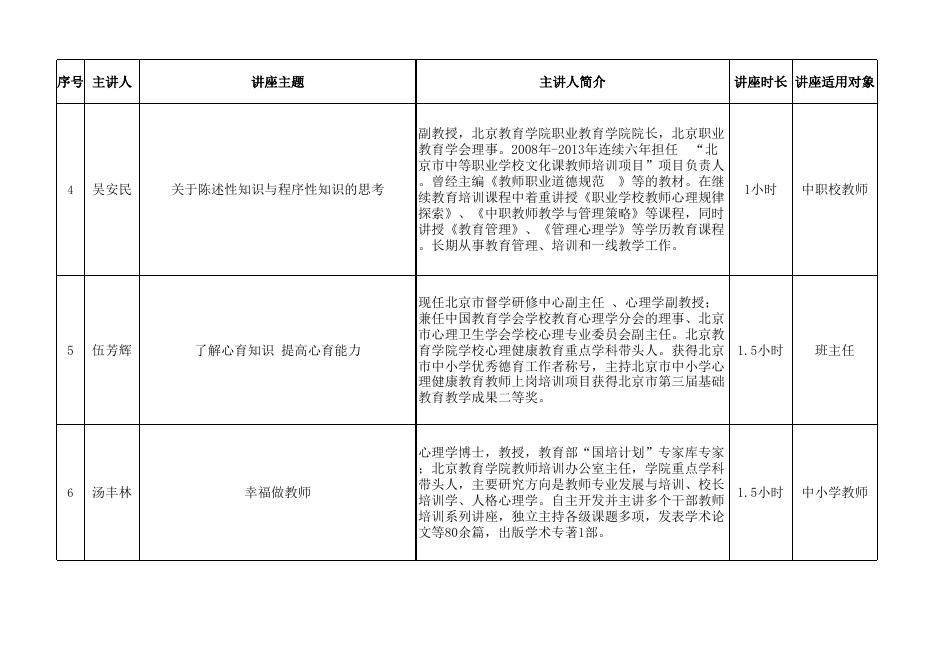 | 序号 | 主讲人 | 讲座主题 | 主讲人简介 | 讲座时长 | 讲座适用对象 |
|---|---|---|---|---|---|
| 4 | 吴安民 | 关于陈述性知识与程序性知识的思考 | 副教授，北京教育学院职业教育学院院长，北京职业教育学会理事。2008年-2013年连续六年担任 “北京市中等职业学校文化课教师培训项目”项目负责人。曾经主编《教师职业道德规范 》等的教材。在继续教育培训课程中着重讲授《职业学校教师心理规律探索》、《中职教师教学与管理策略》等课程，同时讲授《教育管理》、《管理心理学》等学历教育课程。长期从事教育管理、培训和一线教学工作。 | 1小时 | 中职校教师 |
| 5 | 伍芳辉 | 了解心育知识 提高心育能力 | 现任北京市督学研修中心副主任 、心理学副教授；兼任中国教育学会学校教育心理学分会的理事、北京市心理卫生学会学校心理专业委员会副主任。北京教育学院学校心理健康教育重点学科带头人。获得北京市中小学优秀德育工作者称号，主持北京市中小学心理健康教育教师上岗培训项目获得北京市第三届基础教育教学成果二等奖。 | 1.5小时 | 班主任 |
| 6 | 汤丰林 | 幸福做教师 | 心理学博士，教授，教育部“国培计划”专家库专家；北京教育学院教师培训办公室主任，学院重点学科带头人，主要研究方向是教师专业发展与培训、校长培训学、人格心理学。自主开发并主讲多个干部教师培训系列讲座，独立主持各级课题多项，发表学术论文等80余篇，出版学术专著1部。 | 1.5小时 | 中小学教师 |